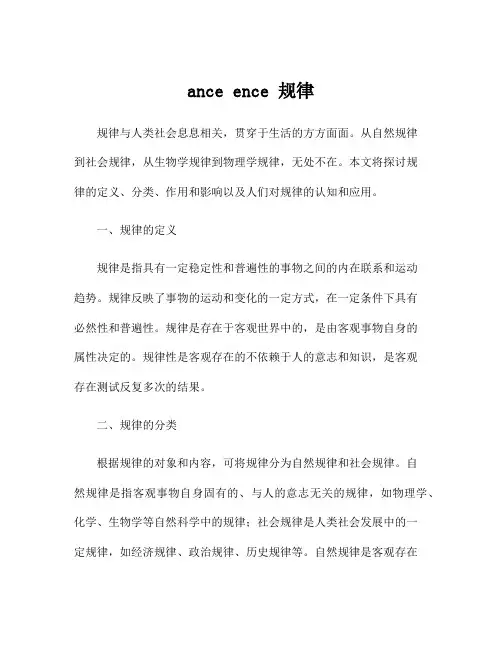 ance ence 规律

规律与人类社会息息相关，贯穿于生活的方方面面。从自然规律到社会规律，从生物学规律到物理学规律，无处不在。本文将探讨规律的定义、分类、作用和影响以及人们对规律的认知和应用。

一、规律的定义

规律是指具有一定稳定性和普遍性的事物之间的内在联系和运动趋势。规律反映了事物的运动和变化的一定方式，在一定条件下具有必然性和普遍性。规律是存在于客观世界中的，是由客观事物自身的属性决定的。规律性是客观存在的不依赖于人的意志和知识，是客观存在测试反复多次的结果。

二、规律的分类

根据规律的对象和内容，可将规律分为自然规律和社会规律。自然规律是指客观事物自身固有的、与人的意志无关的规律，如物理学、化学、生物学等自然科学中的规律；社会规律是人类社会发展中的一定规律，如经济规律、政治规律、历史规律等。自然规律是客观存在